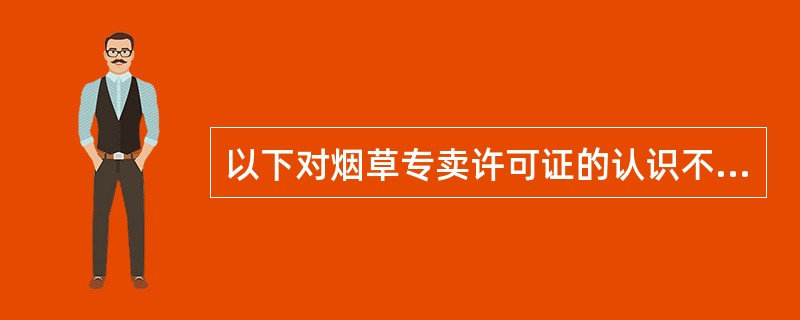 以下对烟草专卖许可证的认识不...